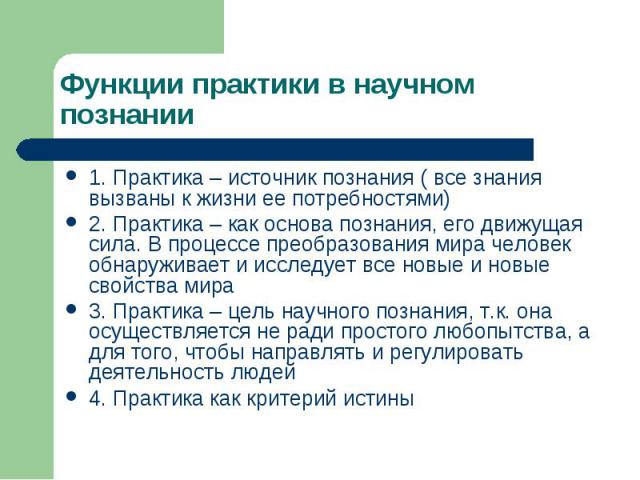 Функции практики в научном познании

- 1. Практика – источник познания ( все знания вызваны к жизни ее потребностями)
- 2. Практика – как основа познания, его движущая сила. В процессе преобразования мира человек обнаруживает и исследует все новые и новые свойства мира
- 3. Практика – цель научного познания, т.к. она осуществляется не ради простого любопытства, а для того, чтобы направлять и регулировать деятельность людей
- 4. Практика как критерий истины